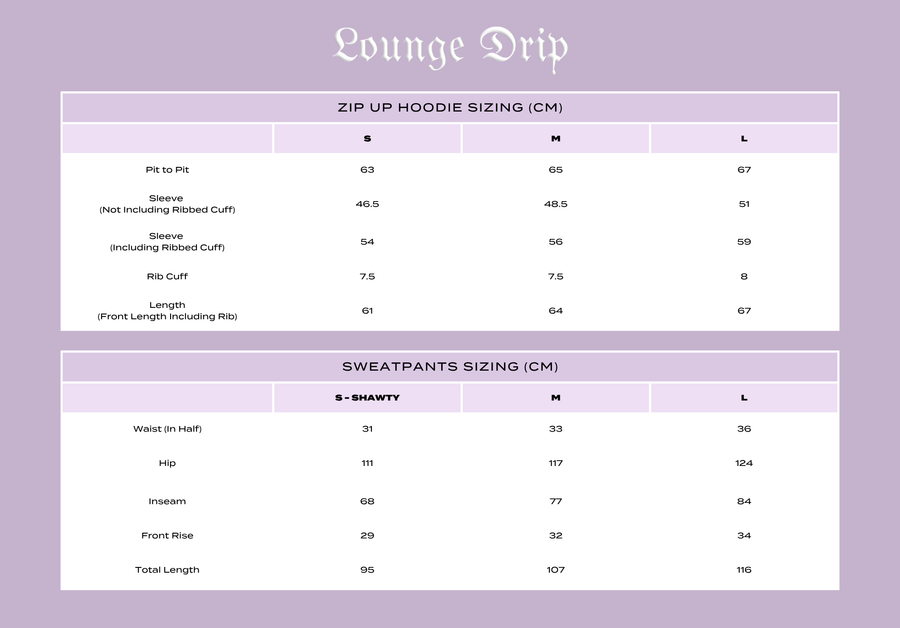 Lounge Drip

ZIP UP HOODIE SIZING (CM)

| | S | M | L |
|---|---|---|---|
| Pit to Pit | 63 | 65 | 67 |
| Sleeve (Not Including Ribbed Cuff) | 46.5 | 48.5 | 51 |
| Sleeve (Including Ribbed Cuff) | 54 | 56 | 59 |
| Rib Cuff | 7.5 | 7.5 | 8 |
| Length (Front Length Including Rib) | 61 | 64 | 67 |

SWEATPANTS SIZING (CM)

| | S - SHAWTY | M | L |
|---|---|---|---|
| Waist (In Half) | 31 | 33 | 36 |
| Hip | 111 | 117 | 124 |
| Inseam | 68 | 77 | 84 |
| Front Rise | 29 | 32 | 34 |
| Total Length | 95 | 107 | 116 |